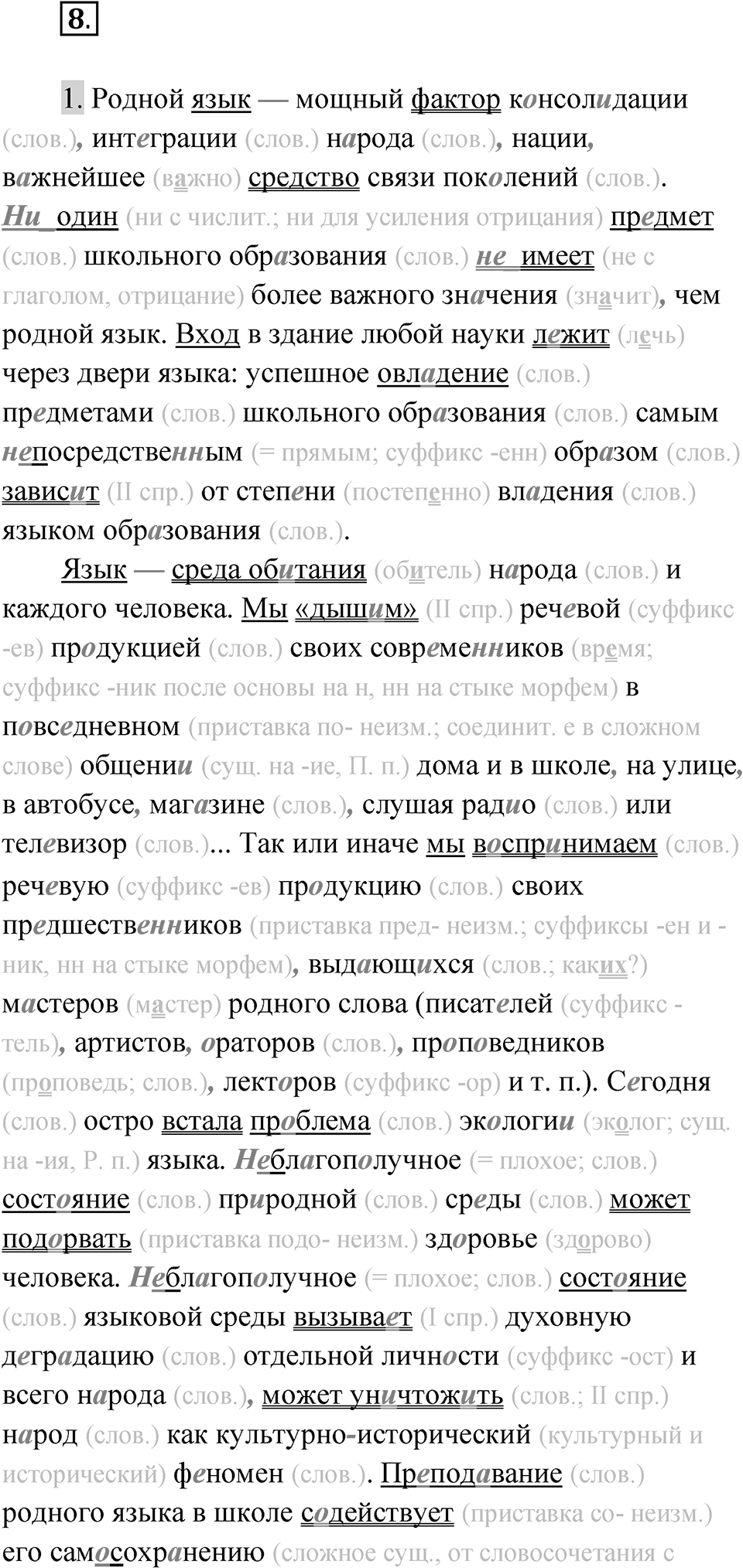 8.

1. Родной язык — мощный фактор консолидации (слов.), интеграции (слов.) народа (слов.), нации, важнейшее (важно) средство связи поколений (слов.). Ни один (ни с числит.; ни для усиления отрицания) предмет (слов.) школьного образования (слов.) не имеет (не с глаголом, отрицание) более важного значения (значит), чем родной язык. Вход в здание любой науки лежит (лечь) через двери языка: успешное овладение (слов.) предметами (слов.) школьного образования (слов.) самым непосредственным (= прямым; суффикс -енн) образом (слов.) зависит (II спр.) от степени (постепенно) владения (слов.) языком образования (слов.).

Язык — среда обитания (обитель) народа (слов.) и каждого человека. Мы «дышим» (II спр.) речевой (суффикс -ев) продукцией (слов.) своих современников (время; суффикс -ник после основы на н, нн на стыке морфем) в повседневном (приставка по- неизм.; соединит. е в сложном слове) общении (сущ. на -ие, П. п.) дома и в школе, на улице, в автобусе, магазине (слов.), слушая радио (слов.) или телевизор (слов.)... Так или иначе мы воспринимаем (слов.) речевую (суффикс -ев) продукцию (слов.) своих предшественников (приставка пред- неизм.; суффиксы -ен и -ник, нн на стыке морфем), выдающихся (слов.; каких?) мастеров (мастер) родного слова (писателей (суффикс -тель), артистов, ораторов (слов.), проповедников (проповедь; слов.), лекторов (суффикс -ор) и т. п.). Сегодня (слов.) остро встала проблема (слов.) экологии (эколог; сущ. на -ия, Р. п.) языка. Неблагополучное (= плохое; слов.) состояние (слов.) природной (слов.) среды (слов.) может подорвать (приставка подо- неизм.) здоровье (здорово) человека. Неблагополучное (= плохое; слов.) состояние (слов.) языковой среды вызывает (I спр.) духовную деградацию (слов.) отдельной личности (суффикс -ост) и всего народа (слов.), может уничтожить (слов.; II спр.) народ (слов.) как культурно-исторический (культурный и исторический) феномен (слов.). Преподавание (слов.) родного языка в школе содействует (приставка со- неизм.) его самосохранению (сложное сущ., от словосочетания с